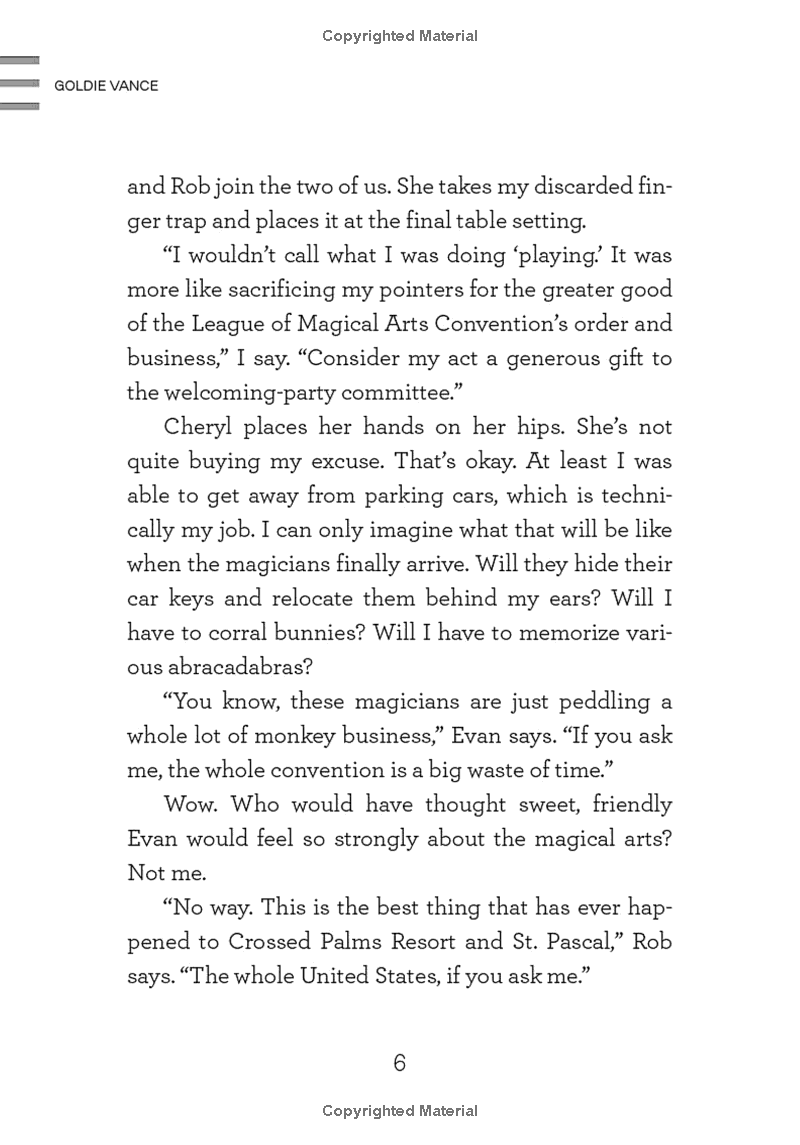 Copyrighted Material

GOLDIE VANCE

and Rob join the two of us. She takes my discarded finger trap and places it at the final table setting.

“I wouldn’t call what I was doing ‘playing.’ It was more like sacrificing my pointers for the greater good of the League of Magical Arts Convention’s order and business,” I say. “Consider my act a generous gift to the welcoming-party committee.”

Cheryl places her hands on her hips. She’s not quite buying my excuse. That’s okay. At least I was able to get away from parking cars, which is technically my job. I can only imagine what that will be like when the magicians finally arrive. Will they hide their car keys and relocate them behind my ears? Will I have to corral bunnies? Will I have to memorize various abracadabras?

“You know, these magicians are just peddling a whole lot of monkey business,” Evan says. “If you ask me, the whole convention is a big waste of time.”

Wow. Who would have thought sweet, friendly Evan would feel so strongly about the magical arts? Not me.

“No way. This is the best thing that has ever happened to Crossed Palms Resort and St. Pascal,” Rob says. “The whole United States, if you ask me.”

6

Copyrighted Material